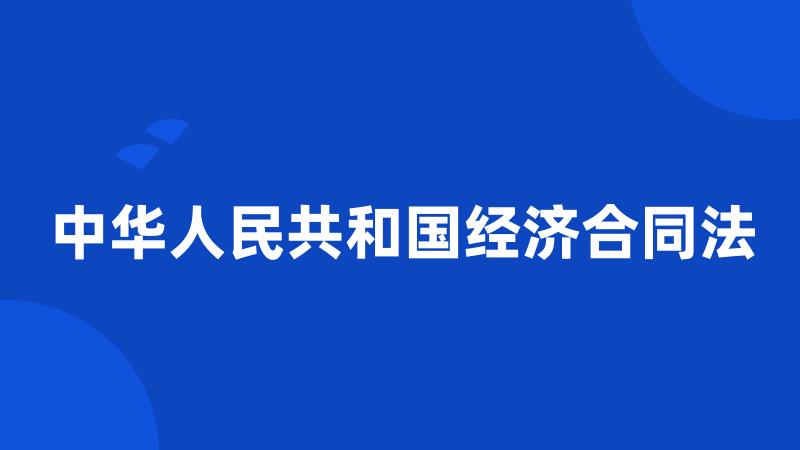 中华人民共和国经济合同法